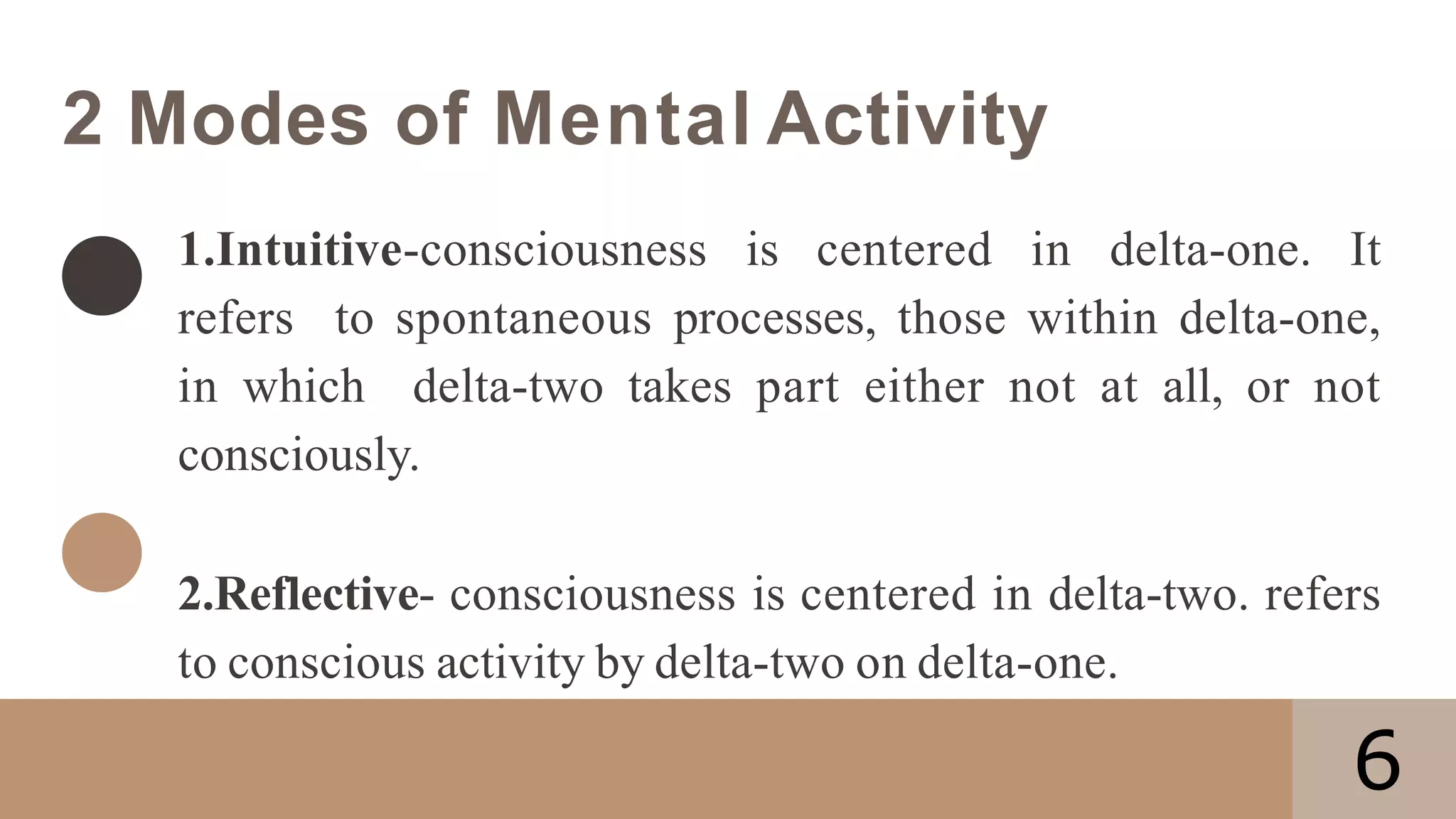 2 Modes of Mental Activity

1.Intuitive-consciousness is centered in delta-one. It refers to spontaneous processes, those within delta-one, in which delta-two takes part either not at all, or not consciously.

2.Reflective- consciousness is centered in delta-two. refers to conscious activity by delta-two on delta-one.

6